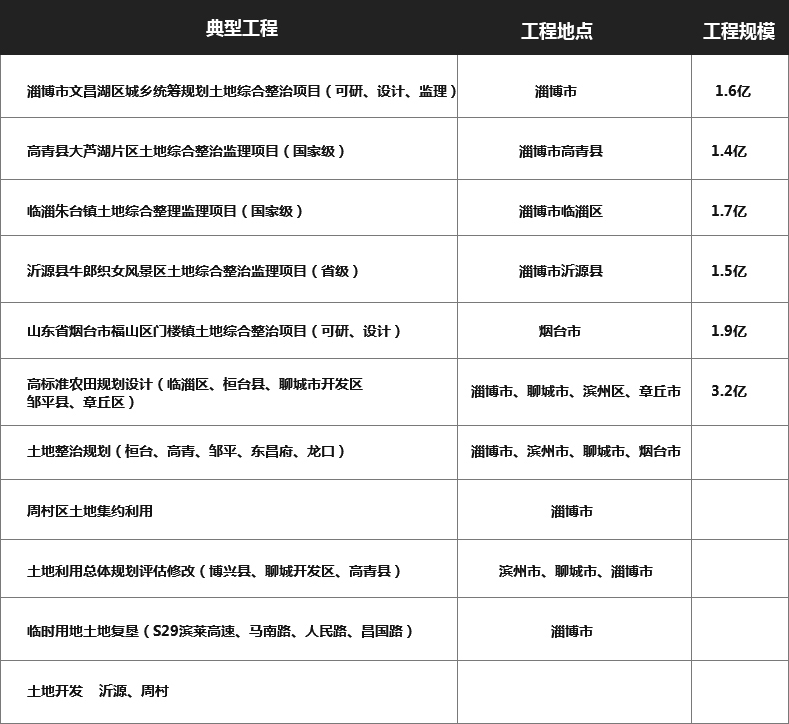 | 典型工程 | 工程地点 | 工程规模 |
|---|---|---|
| 淄博市文昌湖区城乡统筹规划土地综合整治项目（可研、设计、监理） | 淄博市 | 1.6亿 |
| 高青县大芦湖片区土地综合整治监理项目（国家级） | 淄博市高青县 | 1.4亿 |
| 临淄朱台镇土地综合整理监理项目（国家级） | 淄博市临淄区 | 1.7亿 |
| 沂源县牛郎织女风景区土地综合整治监理项目（省级） | 淄博市沂源县 | 1.5亿 |
| 山东省烟台市福山区门楼镇土地综合整治项目（可研、设计） | 烟台市 | 1.9亿 |
| 高标准农田规划设计（临淄区、桓台县、聊城市开发区 邹平县、章丘区） | 淄博市、聊城市、滨州区、章丘市 | 3.2亿 |
| 土地整治规划（桓台、高青、邹平、东昌府、龙口） | 淄博市、滨州市、聊城市、烟台市 | |
| 周村区土地集约利用 | 淄博市 | |
| 土地利用总体规划评估修改（博兴县、聊城开发区、高青县） | 滨州市、聊城市、淄博市 | |
| 临时用地土地复垦（S29滨莱高速、马南路、人民路、昌国路） | 淄博市 | |
| 土地开发　沂源、周村 | | |